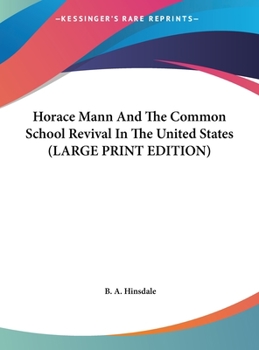 —KESSINGER'S RARE REPRINTS—

Horace Mann And The Common School Revival In The United States (LARGE PRINT EDITION)

B. A. Hinsdale